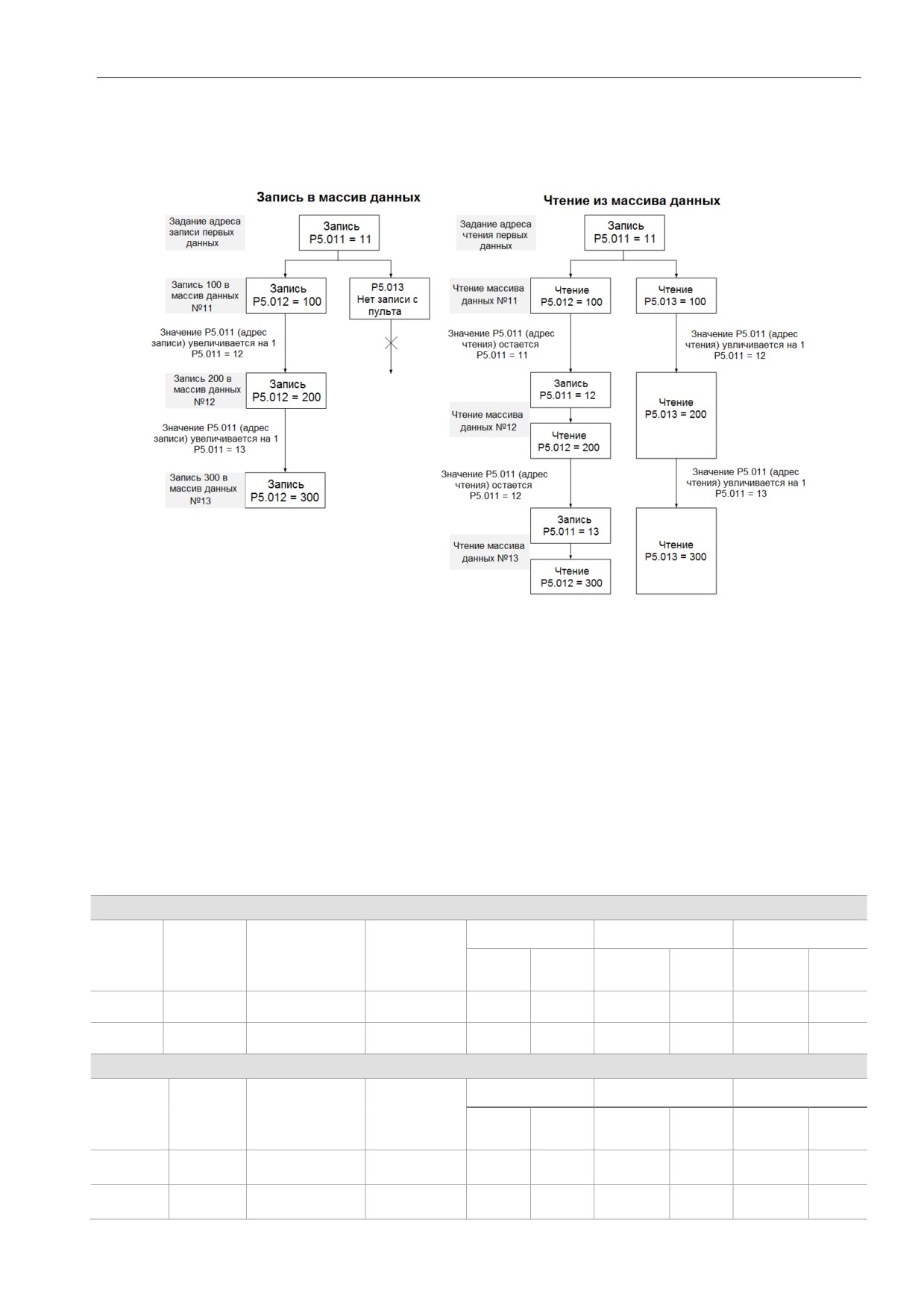 Запись в массив данных

Задание адреса записи первых данных

Запись
P5.011 = 11

Запись 100 в массив данных №11

Запись
P5.012 = 100

P5.013
Нет записи с пульта

Значение P5.011 (адрес записи) увеличивается на 1
P5.011 = 12

Запись 200 в массив данных №12

Запись
P5.012 = 200

Значение P5.011 (адрес записи) увеличивается на 1
P5.011 = 13

Запись 300 в массив данных №13

Запись
P5.012 = 300

Чтение из массива данных

Задание адреса чтения первых данных

Запись
P5.011 = 11

Чтение массива данных №11

Чтение
P5.012 = 100

Чтение
P5.013 = 100

Значение P5.011 (адрес чтения) остается
P5.011 = 11

Значение P5.011 (адрес чтения) увличивается на 1
P5.011 = 12

Запись
P5.011 = 12

Чтение массива данных №12

Чтение
P5.012 = 200

Чтение
P5.013 = 200

Значение P5.011 (адрес чтения) остается
P5.011 = 12

Значение P5.011 (адрес чтения) увличивается на 1
P5.011 = 13

Запись
P5.011 = 13

Чтение массива данных №13

Чтение
P5.012 = 300

Чтение
P5.013 = 300